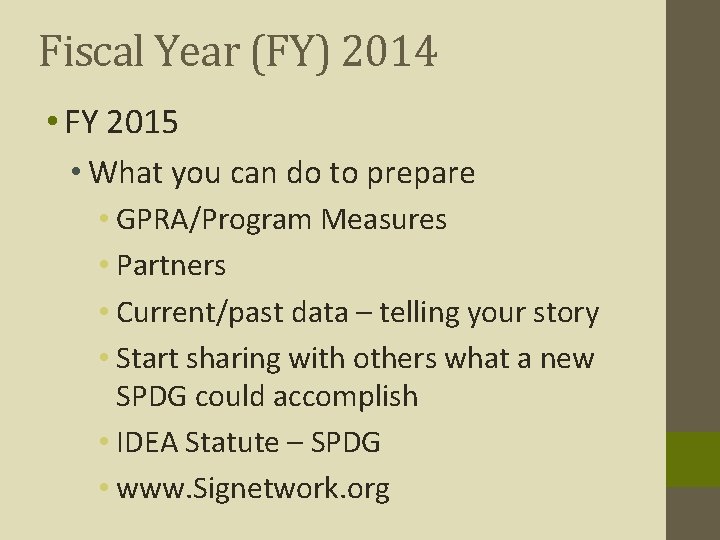 Fiscal Year (FY) 2014

• FY 2015

• What you can do to prepare

• GPRA/Program Measures

• Partners

• Current/past data – telling your story

• Start sharing with others what a new SPDG could accomplish

• IDEA Statute – SPDG

• www.Signetwork.org